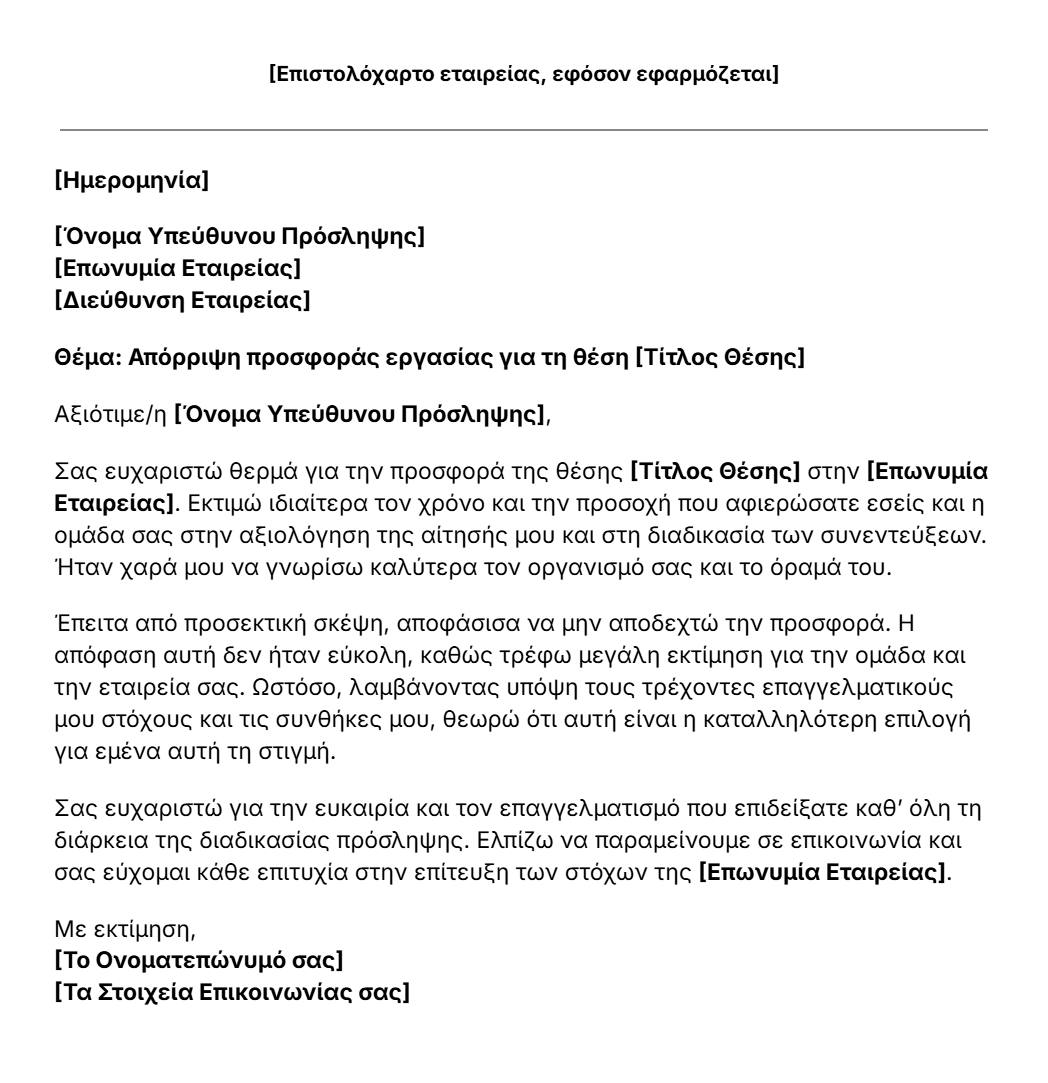 [Επιστολόχαρτο εταιρείας, εφόσον εφαρμόζεται]

[Ημερομηνία]

[Όνομα Υπεύθυνου Πρόσληψης]
[Επωνυμία Εταιρείας]
[Διεύθυνση Εταιρείας]

Θέμα: Απόρριψη προσφοράς εργασίας για τη θέση [Τίτλος Θέσης]

Αξιότιμε/η [Όνομα Υπεύθυνου Πρόσληψης],

Σας ευχαριστώ θερμά για την προσφορά της θέσης [Τίτλος Θέσης] στην [Επωνυμία Εταιρείας]. Εκτιμώ ιδιαίτερα τον χρόνο και την προσοχή που αφιερώσατε εσείς και η ομάδα σας στην αξιολόγηση της αίτησής μου και στη διαδικασία των συνεντεύξεων. Ήταν χαρά μου να γνωρίσω καλύτερα τον οργανισμό σας και το όραμά του.

Έπειτα από προσεκτική σκέψη, αποφάσισα να μην αποδεχτώ την προσφορά. Η απόφαση αυτή δεν ήταν εύκολη, καθώς τρέφω μεγάλη εκτίμηση για την ομάδα και την εταιρεία σας. Ωστόσο, λαμβάνοντας υπόψη τους τρέχοντες επαγγελματικούς μου στόχους και τις συνθήκες μου, θεωρώ ότι αυτή είναι η καταλληλότερη επιλογή για εμένα αυτή τη στιγμή.

Σας ευχαριστώ για την ευκαιρία και τον επαγγελματισμό που επιδείξατε καθ' όλη τη διάρκεια της διαδικασίας πρόσληψης. Ελπίζω να παραμείνουμε σε επικοινωνία και σας εύχομαι κάθε επιτυχία στην επίτευξη των στόχων της [Επωνυμία Εταιρείας].

Με εκτίμηση,
[Το Ονοματεπώνυμό σας]
[Τα Στοιχεία Επικοινωνίας σας]